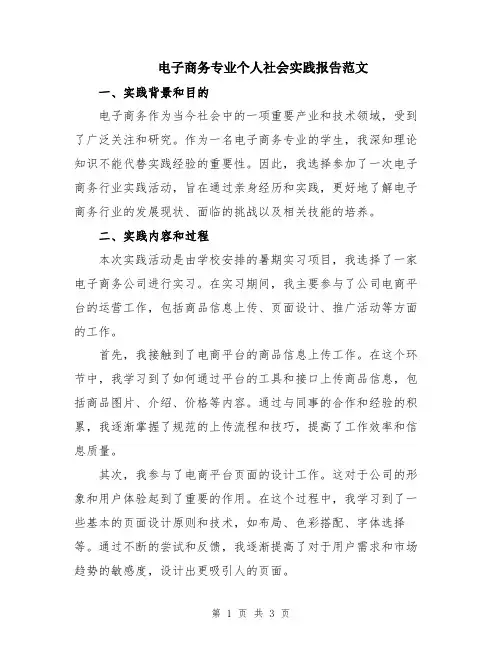 电子商务专业个人社会实践报告范文

一、实践背景和目的

电子商务作为当今社会中的一项重要产业和技术领域，受到了广泛关注和研究。作为一名电子商务专业的学生，我深知理论知识不能代替实践经验的重要性。因此，我选择参加了一次电子商务行业实践活动，旨在通过亲身经历和实践，更好地了解电子商务行业的发展现状、面临的挑战以及相关技能的培养。

二、实践内容和过程

本次实践活动是由学校安排的暑期实习项目，我选择了一家电子商务公司进行实习。在实习期间，我主要参与了公司电商平台的运营工作，包括商品信息上传、页面设计、推广活动等方面的工作。

首先，我接触到了电商平台的商品信息上传工作。在这个环节中，我学习到了如何通过平台的工具和接口上传商品信息，包括商品图片、介绍、价格等内容。通过与同事的合作和经验的积累，我逐渐掌握了规范的上传流程和技巧，提高了工作效率和信息质量。

其次，我参与了电商平台页面的设计工作。这对于公司的形象和用户体验起到了重要的作用。在这个过程中，我学习到了一些基本的页面设计原则和技术，如布局、色彩搭配、字体选择等。通过不断的尝试和反馈，我逐渐提高了对于用户需求和市场趋势的敏感度，设计出更吸引人的页面。

第 1 页 共 3 页